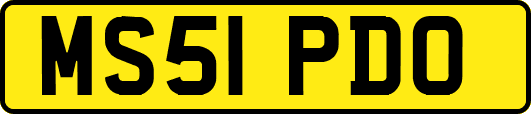 MS51 PDO